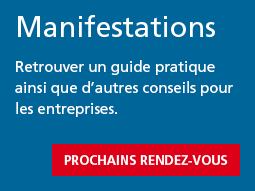 Manifestations

Retrouver un guide pratique ainsi que d’autres conseils pour les entreprises.

PROCHAINS RENDEZ-VOUS